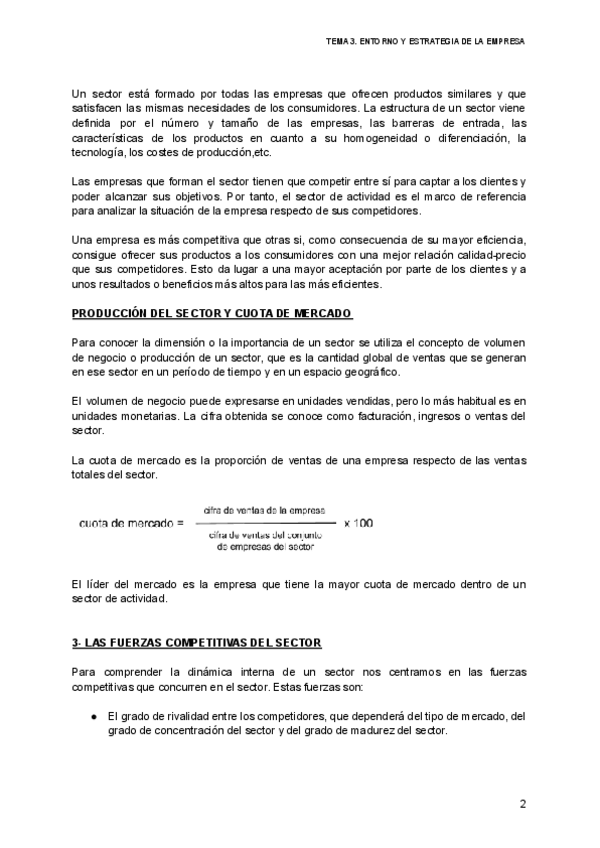 TEMA 3. ENTORNO Y ESTRATEGIA DE LA EMPRESA

Un sector está formado por todas las empresas que ofrecen productos similares y que satisfacen las mismas necesidades de los consumidores. La estructura de un sector viene definida por el número y tamaño de las empresas, las barreras de entrada, las características de los productos en cuanto a su homogeneidad o diferenciación, la tecnología, los costes de producción,etc.

Las empresas que forman el sector tienen que competir entre sí para captar a los clientes y poder alcanzar sus objetivos. Por tanto, el sector de actividad es el marco de referencia para analizar la situación de la empresa respecto de sus competidores.

Una empresa es más competitiva que otras si, como consecuencia de su mayor eficiencia, consigue ofrecer sus productos a los consumidores con una mejor relación calidad-precio que sus competidores. Esto da lugar a una mayor aceptación por parte de los clientes y a unos resultados o beneficios más altos para las más eficientes.

PRODUCCIÓN DEL SECTOR Y CUOTA DE MERCADO

Para conocer la dimensión o la importancia de un sector se utiliza el concepto de volumen de negocio o producción de un sector, que es la cantidad global de ventas que se generan en ese sector en un período de tiempo y en un espacio geográfico.

El volumen de negocio puede expresarse en unidades vendidas, pero lo más habitual es en unidades monetarias. La cifra obtenida se conoce como facturación, ingresos o ventas del sector.

La cuota de mercado es la proporción de ventas de una empresa respecto de las ventas totales del sector.

$\text{cuota de mercado} = \frac{\text{cifra de ventas de la empresa}}{\text{cifra de ventas del conjunto de empresas del sector}} \times 100$

El líder del mercado es la empresa que tiene la mayor cuota de mercado dentro de un sector de actividad.

3- LAS FUERZAS COMPETITIVAS DEL SECTOR

Para comprender la dinámica interna de un sector nos centramos en las fuerzas competitivas que concurren en el sector. Estas fuerzas son:

● El grado de rivalidad entre los competidores, que dependerá del tipo de mercado, del grado de concentración del sector y del grado de madurez del sector.

2